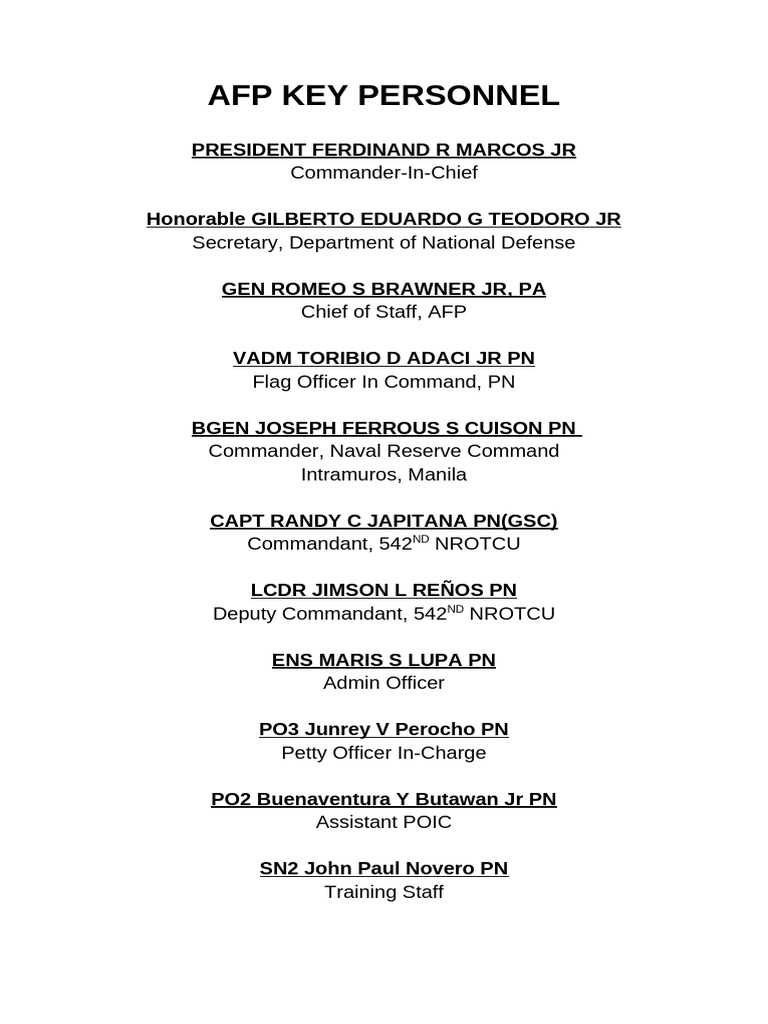 AFP KEY PERSONNEL

PRESIDENT FERDINAND R MARCOS JR
Commander-In-Chief

Honorable GILBERTO EDUARDO G TEODORO JR
Secretary, Department of National Defense

GEN ROMEO S BRAWNER JR, PA
Chief of Staff, AFP

VADM TORIBIO D ADACI JR PN
Flag Officer In Command, PN

BGEN JOSEPH FERROUS S CUISON PN
Commander, Naval Reserve Command
Intramuros, Manila

CAPT RANDY C JAPITANA PN(GSC)
Commandant, 542$^{ND}$ NROTCU

LCDR JIMSON L REÑOS PN
Deputy Commandant, 542$^{ND}$ NROTCU

ENS MARIS S LUPA PN
Admin Officer

PO3 Junrey V Perocho PN
Petty Officer In-Charge

PO2 Buenaventura Y Butawan Jr PN
Assistant POIC

SN2 John Paul Novero PN
Training Staff